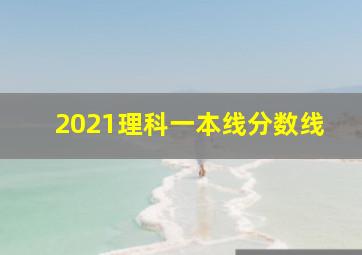 2021理科一本线分数线